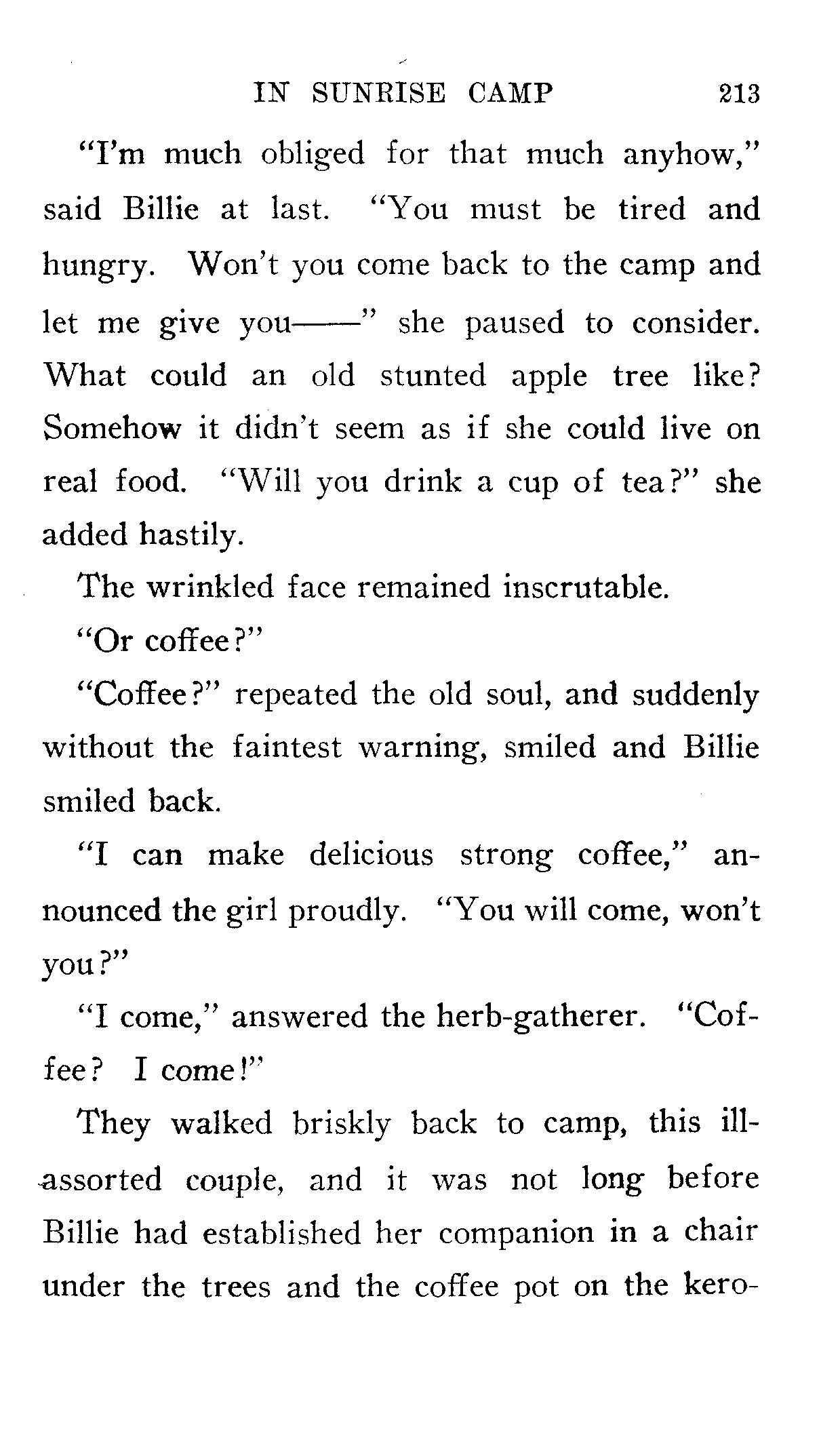 IN SUNRISE CAMP 213

"I'm much obliged for that much anyhow," said Billie at last. "You must be tired and hungry. Won't you come back to the camp and let me give you——" she paused to consider. What could an old stunted apple tree like? Somehow it didn't seem as if she could live on real food. "Will you drink a cup of tea?" she added hastily.

The wrinkled face remained inscrutable.

"Or coffee?"

"Coffee?" repeated the old soul, and suddenly without the faintest warning, smiled and Billie smiled back.

"I can make delicious strong coffee," announced the girl proudly. "You will come, won't you?"

"I come," answered the herb-gatherer. "Coffee? I come!"

They walked briskly back to camp, this ill-assorted couple, and it was not long before Billie had established her companion in a chair under the trees and the coffee pot on the kero-